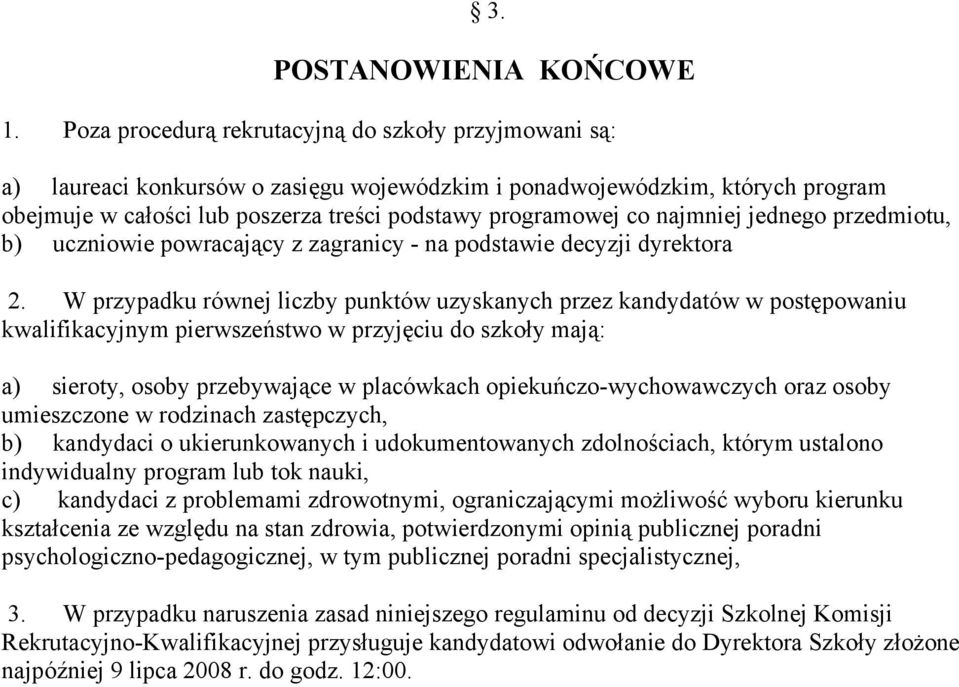 § 3.

POSTANOWIENIA KOŃCOWE

1. Poza procedurą rekrutacyjną do szkoły przyjmowani są:

a) laureaci konkursów o zasięgu wojewódzkim i ponadwojewódzkim, których program obejmuje w całości lub poszerza treści podstawy programowej co najmniej jednego przedmiotu,
b) uczniowie powracający z zagranicy - na podstawie decyzji dyrektora

2. W przypadku równej liczby punktów uzyskanych przez kandydatów w postępowaniu kwalifikacyjnym pierwszeństwo w przyjęciu do szkoły mają:

a) sieroty, osoby przebywające w placówkach opiekuńczo-wychowawczych oraz osoby umieszczone w rodzinach zastępczych,
b) kandydaci o ukierunkowanych i udokumentowanych zdolnościach, którym ustalono indywidualny program lub tok nauki,
c) kandydaci z problemami zdrowotnymi, ograniczającymi możliwość wyboru kierunku kształcenia ze względu na stan zdrowia, potwierdzonymi opinią publicznej poradni psychologiczno-pedagogicznej, w tym publicznej poradni specjalistycznej,

3. W przypadku naruszenia zasad niniejszego regulaminu od decyzji Szkolnej Komisji Rekrutacyjno-Kwalifikacyjnej przysługuje kandydatowi odwołanie do Dyrektora Szkoły złożone najpóźniej 9 lipca 2008 r. do godz. 12:00.